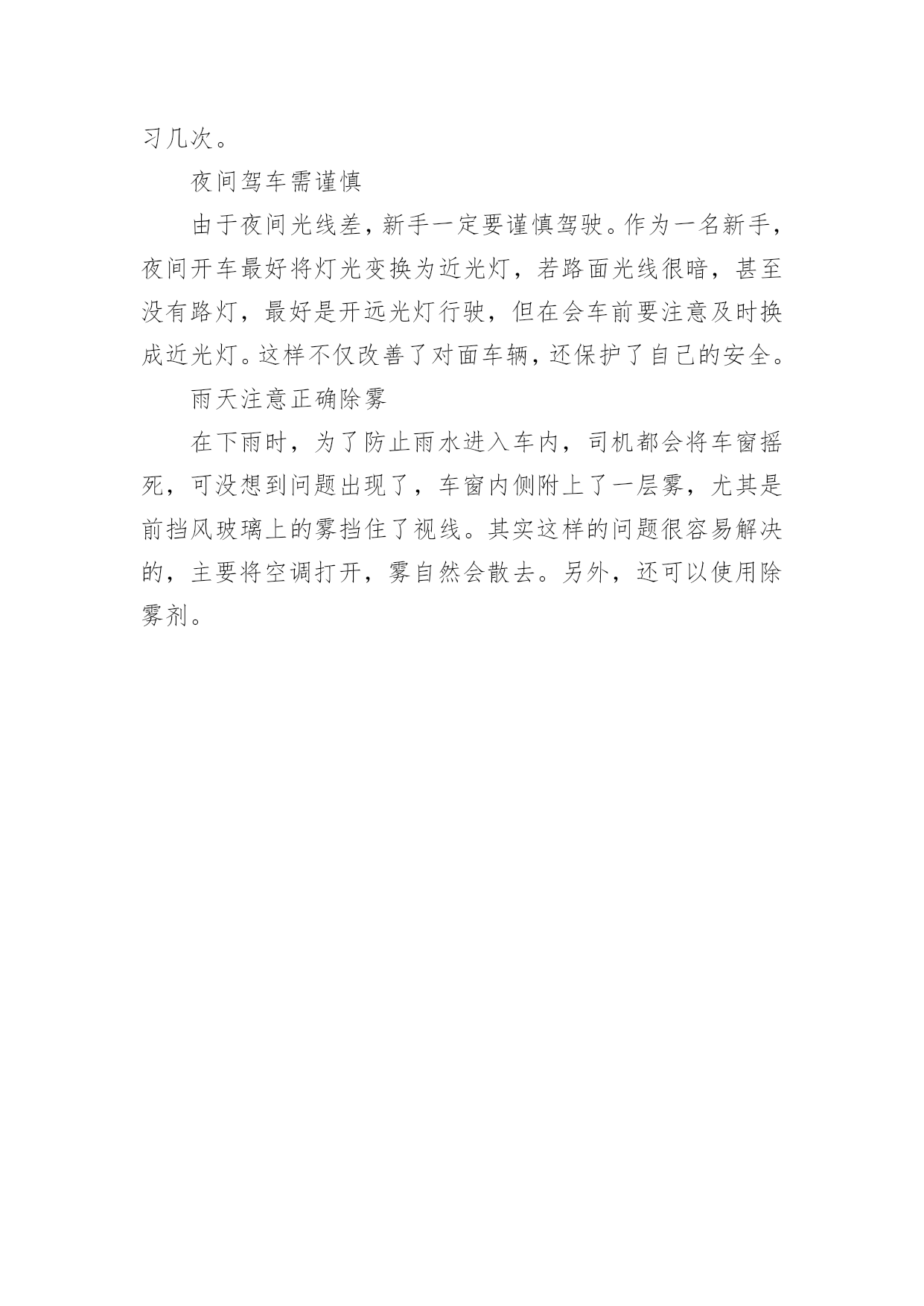 习几次。

夜间驾车需谨慎

由于夜间光线差，新手一定要谨慎驾驶。作为一名新手，夜间开车最好将灯光变换为近光灯，若路面光线很暗，甚至没有路灯，最好是开远光灯行驶，但在会车前要注意及时换成近光灯。这样不仅改善了对面车辆，还保护了自己的安全。

雨天注意正确除雾

在下雨时，为了防止雨水进入车内，司机都会将车窗摇死，可没想到问题出现了，车窗内侧附上了一层雾，尤其是前挡风玻璃上的雾挡住了视线。其实这样的问题很容易解决的，主要将空调打开，雾自然会散去。另外，还可以使用除雾剂。